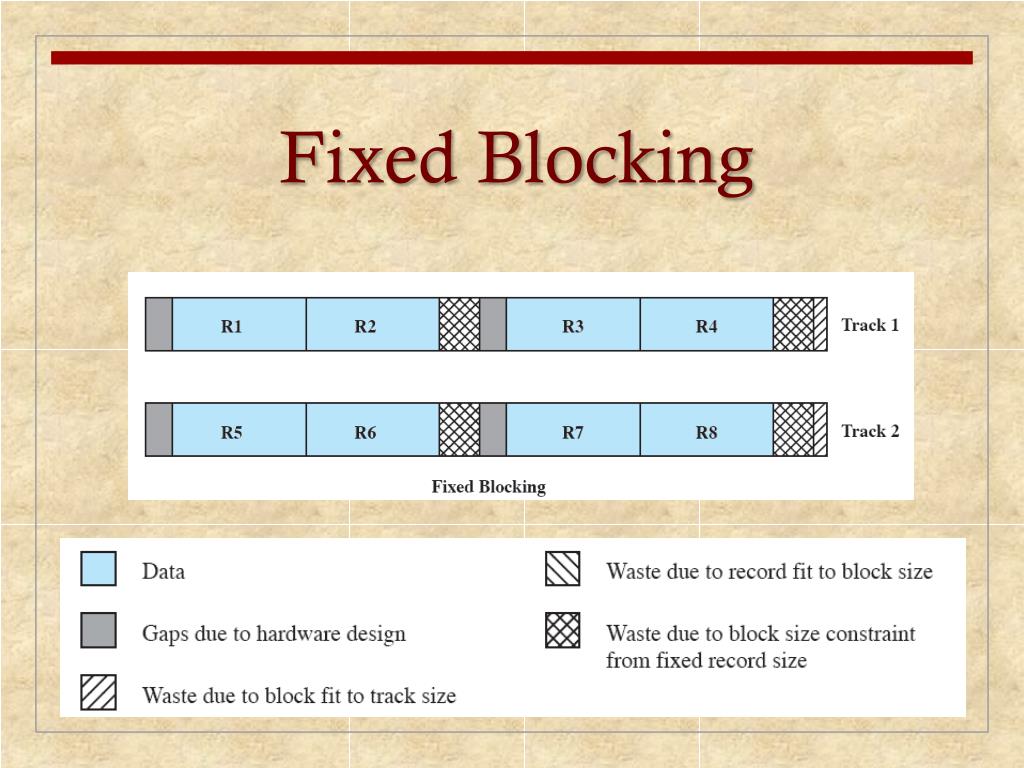 Fixed Blocking

R1 R2 R3 R4 Track 1

R5 R6 R7 R8 Track 2

Fixed Blocking

Data

Gaps due to hardware design

Waste due to block fit to track size

Waste due to record fit to block size

Waste due to block size constraint from fixed record size